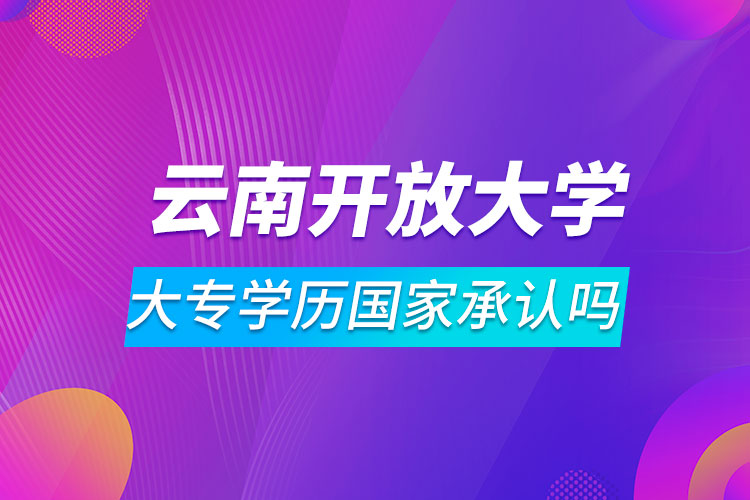 云南开放大学

大专学历国家承认吗